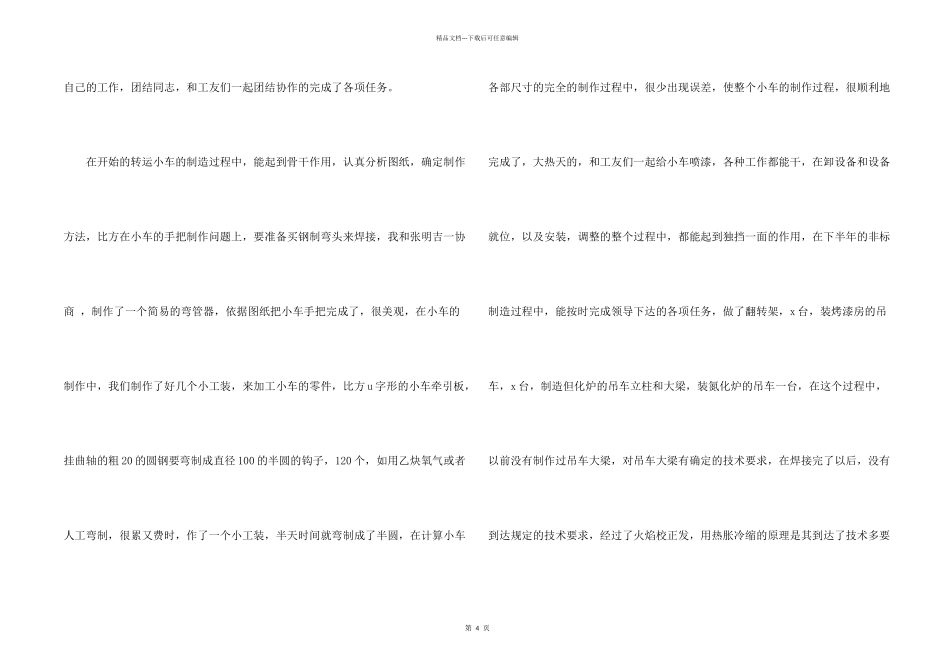 精品文档---下载后可任意编辑

自己的工作，团结同志，和工友们一起团结协作的完成了各项任务。

在开始的转运小车的制造过程中，能起到骨干作用，认真分析图纸，确定制作方法，比方在小车的手把制作问题上，要准备买钢制弯头来焊接，我和张明吉一协商 ，制作了一个简易的弯管器，依据图纸把小车手把完成了，很美观，在小车的制作中，我们制作了好几个小工装，来加工小车的零件，比方u字形的小车牵引板，挂曲轴的粗20的圆钢要弯制成直径100的半圆的钩子，120个，如用乙炔氧气或者人工弯制，很累又费时，作了一个小工装，半天时间就弯制成了半圆，在计算小车各部尺寸的完全的制作过程中，很少出现误差，使整个小车的制作过程，很顺利地完成了，大热天的，和工友们一起给小车喷漆，各种工作都能干，在卸设备和设备就位，以及安装，调整的整个过程中，都能起到独挡一面的作用，在下半年的非标制造过程中，能按时完成领导下达的各项任务，做了翻转架，x台，装烤漆房的吊车，x台，制造但化炉的吊车立柱和大梁，装氮化炉的吊车一台，在这个过程中，以前没有制作过吊车大梁，对吊车大梁有确定的技术要求，在焊接完了以后，没有到达规定的技术要求，经过了火焰校正发，用热胀冷缩的原理是其到达了技术多要

第 4 页